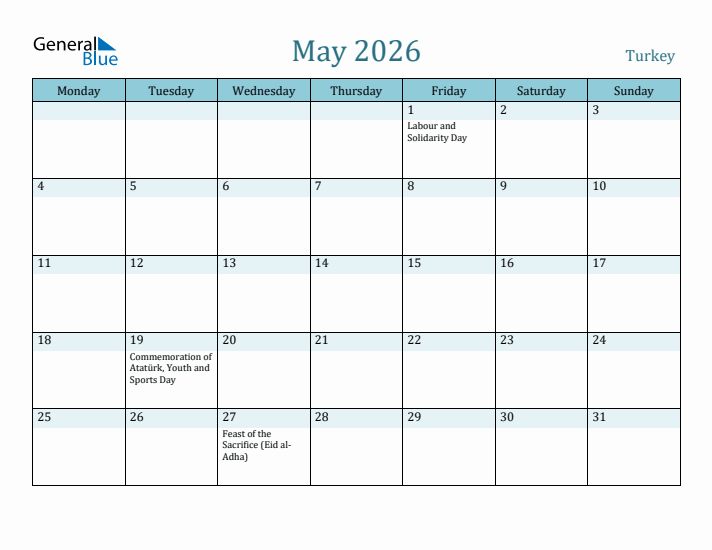 General Blue

May 2026

Turkey

| Monday | Tuesday | Wednesday | Thursday | Friday | Saturday | Sunday |
|---|---|---|---|---|---|---|
| | | | | 1 Labour and Solidarity Day | 2 | 3 |
| 4 | 5 | 6 | 7 | 8 | 9 | 10 |
| 11 | 12 | 13 | 14 | 15 | 16 | 17 |
| 18 | 19 Commemoration of Atatürk, Youth and Sports Day | 20 | 21 | 22 | 23 | 24 |
| 25 | 26 | 27 Feast of the Sacrifice (Eid al-Adha) | 28 | 29 | 30 | 31 |